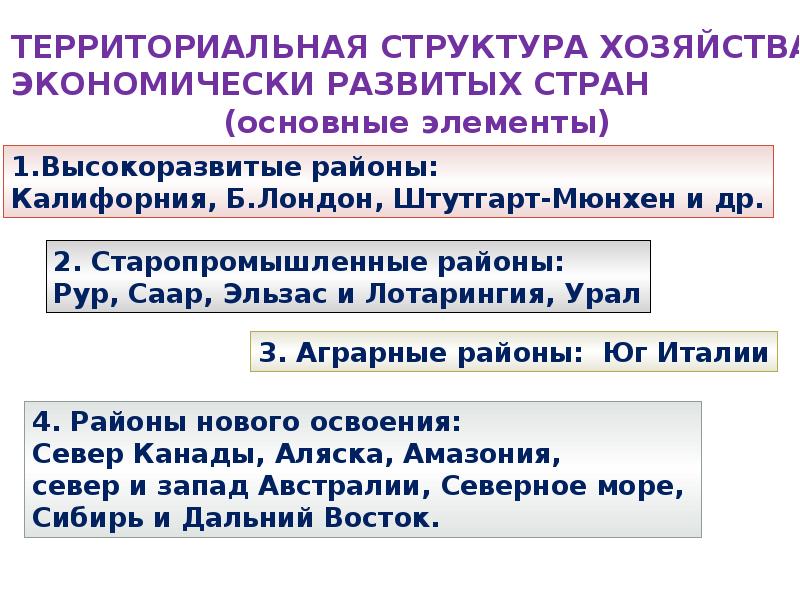 ТЕРРИТОРИАЛЬНАЯ СТРУКТУРА ХОЗЯЙСТВА ЭКОНОМИЧЕСКИ РАЗВИТЫХ СТРАН
(основные элементы)

1.Высокоразвитые районы:
Калифорния, Б.Лондон, Штутгарт-Мюнхен и др.

2. Старопромышленные районы:
Рур, Саар, Эльзас и Лотарингия, Урал

3. Аграрные районы: Юг Италии

4. Районы нового освоения:
Север Канады, Аляска, Амазония,
север и запад Австралии, Северное море,
Сибирь и Дальний Восток.